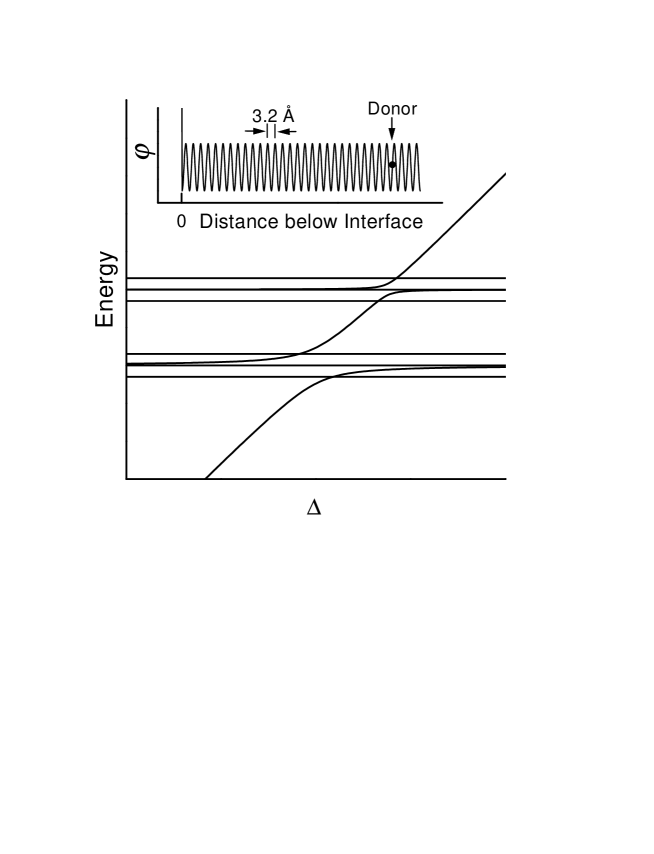 3.2 Å

Donor

$\varphi$

0 Distance below Interface

Energy

$\Delta$